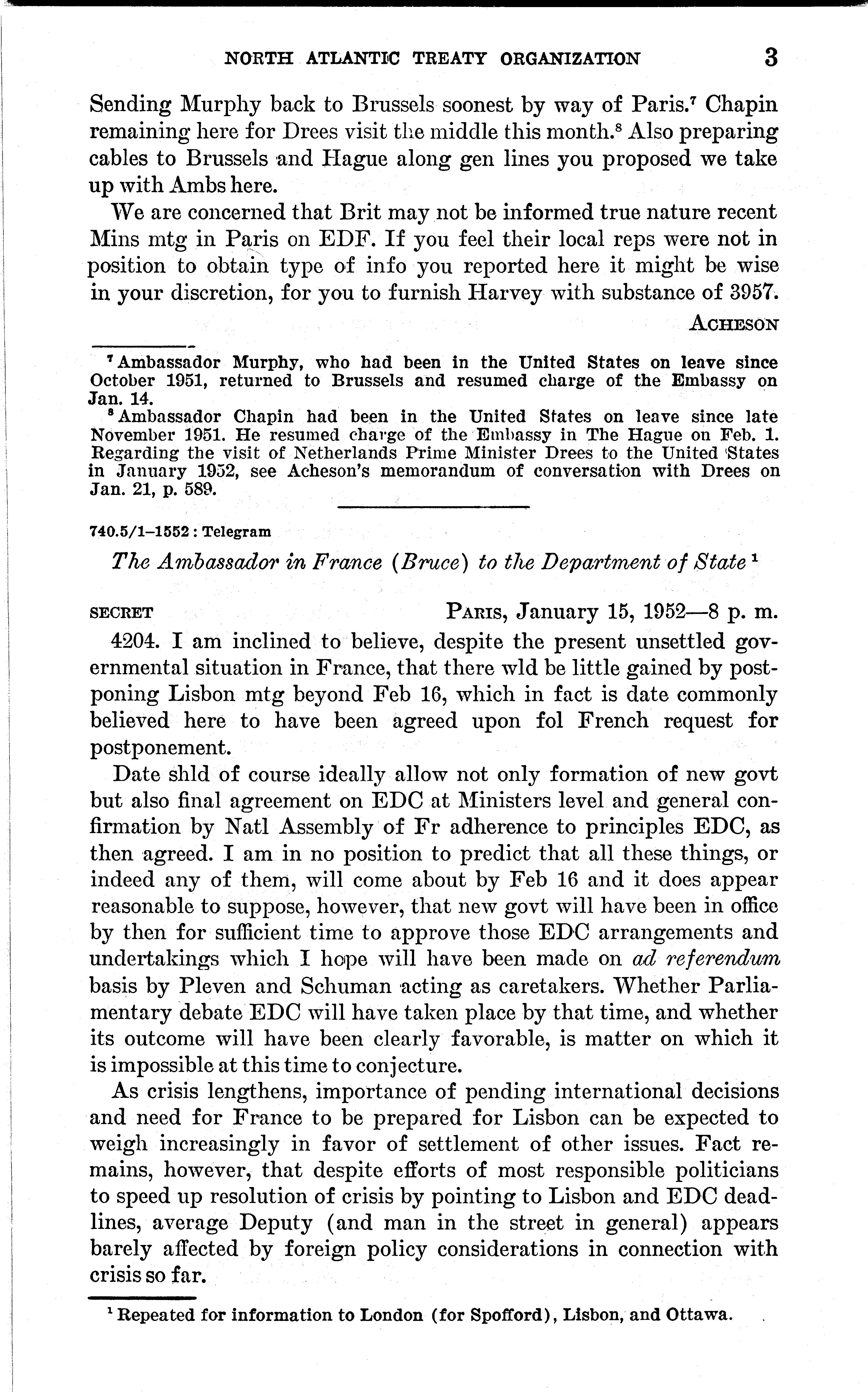 NORTH ATLANTIC TREATY ORGANIZATION 3

Sending Murphy back to Brussels soonest by way of Paris.$^7$ Chapin remaining here for Drees visit the middle this month.$^8$ Also preparing cables to Brussels and Hague along gen lines you proposed we take up with Ambs here.

We are concerned that Brit may not be informed true nature recent Mins mtg in Paris on EDF. If you feel their local reps were not in position to obtain type of info you reported here it might be wise in your discretion, for you to furnish Harvey with substance of 3957.

ACHESON

$^7$ Ambassador Murphy, who had been in the United States on leave since October 1951, returned to Brussels and resumed charge of the Embassy on Jan. 14.

$^8$ Ambassador Chapin had been in the United States on leave since late November 1951. He resumed charge of the Embassy in The Hague on Feb. 1. Regarding the visit of Netherlands Prime Minister Drees to the United States in January 1952, see Acheson's memorandum of conversation with Drees on Jan. 21, p. 589.

740.5/1–1552 : Telegram

The Ambassador in France (Bruce) to the Department of State $^1$

SECRET PARIS, January 15, 1952—8 p. m.

4204. I am inclined to believe, despite the present unsettled governmental situation in France, that there wld be little gained by postponing Lisbon mtg beyond Feb 16, which in fact is date commonly believed here to have been agreed upon fol French request for postponement.

Date shld of course ideally allow not only formation of new govt but also final agreement on EDC at Ministers level and general confirmation by Natl Assembly of Fr adherence to principles EDC, as then agreed. I am in no position to predict that all these things, or indeed any of them, will come about by Feb 16 and it does appear reasonable to suppose, however, that new govt will have been in office by then for sufficient time to approve those EDC arrangements and undertakings which I hope will have been made on ad referendum basis by Pleven and Schuman acting as caretakers. Whether Parliamentary debate EDC will have taken place by that time, and whether its outcome will have been clearly favorable, is matter on which it is impossible at this time to conjecture.

As crisis lengthens, importance of pending international decisions and need for France to be prepared for Lisbon can be expected to weigh increasingly in favor of settlement of other issues. Fact remains, however, that despite efforts of most responsible politicians to speed up resolution of crisis by pointing to Lisbon and EDC deadlines, average Deputy (and man in the street in general) appears barely affected by foreign policy considerations in connection with crisis so far.

$^1$ Repeated for information to London (for Spofford), Lisbon, and Ottawa.